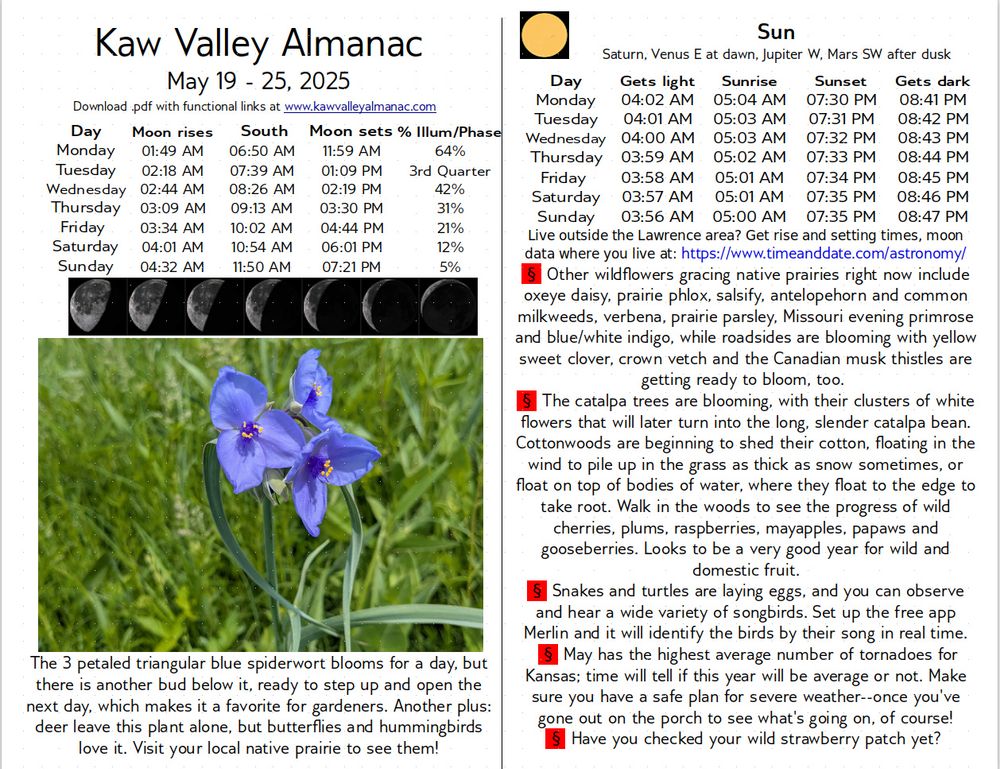 Kaw Valley Almanac

May 19 - 25, 2025

Download .pdf with functional links at www.kawvalleyalmanac.com

| Day | Moon rises | South | Moon sets | % Illum/Phase |
|---|---|---|---|---|
| Monday | 01:49 AM | 06:50 AM | 11:59 AM | 64% |
| Tuesday | 02:18 AM | 07:39 AM | 01:09 PM | 3rd Quarter |
| Wednesday | 02:44 AM | 08:26 AM | 02:19 PM | 42% |
| Thursday | 03:09 AM | 09:13 AM | 03:30 PM | 31% |
| Friday | 03:34 AM | 10:02 AM | 04:44 PM | 21% |
| Saturday | 04:01 AM | 10:54 AM | 06:01 PM | 12% |
| Sunday | 04:32 AM | 11:50 AM | 07:21 PM | 5% |

The 3 petaled triangular blue spiderwort blooms for a day, but there is another bud below it, ready to step up and open the next day, which makes it a favorite for gardeners. Another plus: deer leave this plant alone, but butterflies and hummingbirds love it. Visit your local native prairie to see them!

Sun

Saturn, Venus E at dawn, Jupiter W, Mars SW after dusk

| Day | Gets light | Sunrise | Sunset | Gets dark |
|---|---|---|---|---|
| Monday | 04:02 AM | 05:04 AM | 07:30 PM | 08:41 PM |
| Tuesday | 04:01 AM | 05:03 AM | 07:31 PM | 08:42 PM |
| Wednesday | 04:00 AM | 05:03 AM | 07:32 PM | 08:43 PM |
| Thursday | 03:59 AM | 05:02 AM | 07:33 PM | 08:44 PM |
| Friday | 03:58 AM | 05:01 AM | 07:34 PM | 08:45 PM |
| Saturday | 03:57 AM | 05:01 AM | 07:35 PM | 08:46 PM |
| Sunday | 03:56 AM | 05:00 AM | 07:35 PM | 08:47 PM |

Live outside the Lawrence area? Get rise and setting times, moon data where you live at: https://www.timeanddate.com/astronomy/

§ Other wildflowers gracing native prairies right now include oxeye daisy, prairie phlox, salsify, antelopehorn and common milkweeds, verbena, prairie parsley, Missouri evening primrose and blue/white indigo, while roadsides are blooming with yellow sweet clover, crown vetch and the Canadian musk thistles are getting ready to bloom, too.

§ The catalpa trees are blooming, with their clusters of white flowers that will later turn into the long, slender catalpa bean. Cottonwoods are beginning to shed their cotton, floating in the wind to pile up in the grass as thick as snow sometimes, or float on top of bodies of water, where they float to the edge to take root. Walk in the woods to see the progress of wild cherries, plums, raspberries, mayapples, papaws and gooseberries. Looks to be a very good year for wild and domestic fruit.

§ Snakes and turtles are laying eggs, and you can observe and hear a wide variety of songbirds. Set up the free app Merlin and it will identify the birds by their song in real time.

§ May has the highest average number of tornadoes for Kansas; time will tell if this year will be average or not. Make sure you have a safe plan for severe weather--once you've gone out on the porch to see what's going on, of course!

§ Have you checked your wild strawberry patch yet?